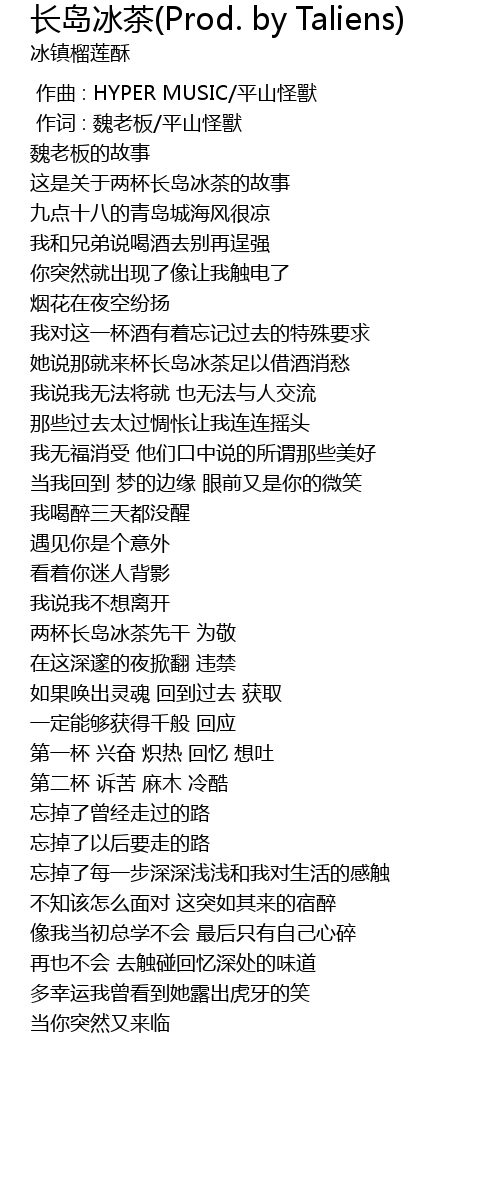 长岛冰茶(Prod. by Taliens)
冰镇榴莲酥

作曲 : HYPER MUSIC/平山怪獸
作词 : 魏老板/平山怪獸
魏老板的故事
这是关于两杯长岛冰茶的故事
九点十八的青岛城海风很凉
我和兄弟说喝酒去别再逞强
你突然就出现了像让我触电了
烟花在夜空纷扬
我对这一杯酒有着忘记过去的特殊要求
她说那就来杯长岛冰茶足以借酒消愁
我说我无法将就 也无法与人交流
那些过去太过惆怅让我连连摇头
我无福消受 他们口中说的所谓那些美好
当我回到 梦的边缘 眼前又是你的微笑
我喝醉三天都没醒
遇见你是个意外
看着你迷人背影
我说我不想离开
两杯长岛冰茶先干 为敬
在这深邃的夜掀翻 违禁
如果唤出灵魂 回到过去 获取
一定能够获得千般 回应
第一杯 兴奋 炽热 回忆 想吐
第二杯 诉苦 麻木 冷酷
忘掉了曾经走过的路
忘掉了以后要走的路
忘掉了每一步深深浅浅和我对生活的感触
不知该怎么面对 这突如其来的宿醉
像我当初总学不会 最后只有自己心碎
再也不会 去触碰回忆深处的味道
多幸运我曾看到她露出虎牙的笑
当你突然又来临